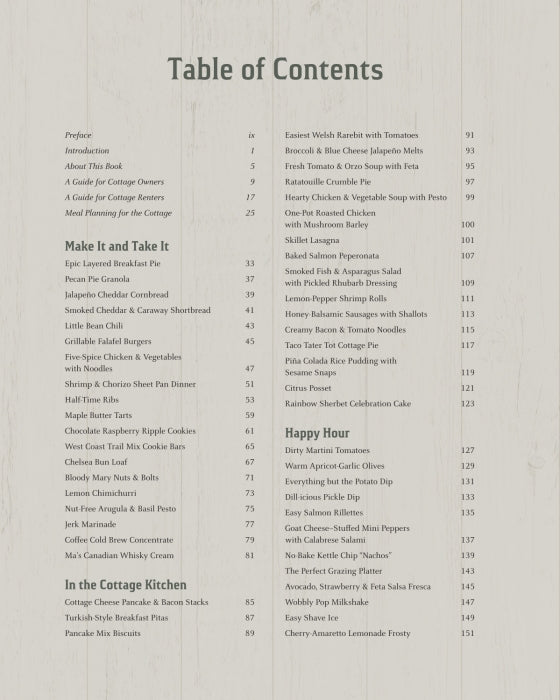 Table of Contents

Preface ix
Introduction 1
About This Book 5
A Guide for Cottage Owners 9
A Guide for Cottage Renters 17
Meal Planning for the Cottage 25

Make It and Take It

Epic Layered Breakfast Pie 33
Pecan Pie Granola 37
Jalapeño Cheddar Cornbread 39
Smoked Cheddar & Caraway Shortbread 41
Little Bean Chili 43
Grillable Falafel Burgers 45
Five-Spice Chicken & Vegetables with Noodles 47
Shrimp & Chorizo Sheet Pan Dinner 51
Half-Time Ribs 53
Maple Butter Tarts 59
Chocolate Raspberry Ripple Cookies 61
West Coast Trail Mix Cookie Bars 65
Chelsea Bun Loaf 67
Bloody Mary Nuts & Bolts 71
Lemon Chimichurri 73
Nut-Free Arugula & Basil Pesto 75
Jerk Marinade 77
Coffee Cold Brew Concentrate 79
Ma's Canadian Whisky Cream 81

In the Cottage Kitchen

Cottage Cheese Pancake & Bacon Stacks 85
Turkish-Style Breakfast Pitas 87
Pancake Mix Biscuits 89

Easiest Welsh Rarebit with Tomatoes 91
Broccoli & Blue Cheese Jalapeño Melts 93
Fresh Tomato & Orzo Soup with Feta 95
Ratatouille Crumble Pie 97
Hearty Chicken & Vegetable Soup with Pesto 99
One-Pot Roasted Chicken with Mushroom Barley 100
Skillet Lasagna 101
Baked Salmon Peperonata 107
Smoked Fish & Asparagus Salad with Pickled Rhubarb Dressing 109
Lemon-Pepper Shrimp Rolls 111
Honey-Balsamic Sausages with Shallots 113
Creamy Bacon & Tomato Noodles 115
Taco Tater Tot Cottage Pie 117
Piña Colada Rice Pudding with Sesame Snaps 119
Citrus Posset 121
Rainbow Sherbet Celebration Cake 123

Happy Hour

Dirty Martini Tomatoes 127
Warm Apricot-Garlic Olives 129
Everything but the Potato Dip 131
Dill-icious Pickle Dip 133
Easy Salmon Rillettes 135
Goat Cheese–Stuffed Mini Peppers with Calabrese Salami 137
No-Bake Kettle Chip "Nachos" 139
The Perfect Grazing Platter 143
Avocado, Strawberry & Feta Salsa Fresca 145
Wobbly Pop Milkshake 147
Easy Shave Ice 149
Cherry-Amaretto Lemonade Frosty 151